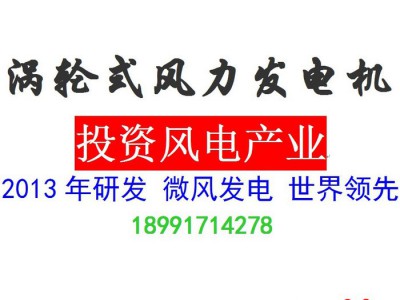 涡轮式风力发电机

投资风电产业

2013 年研发 微风发电 世界领先

18991714278